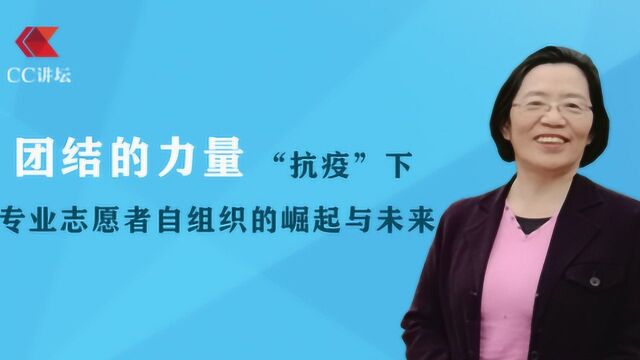 CC讲坛

团结的力量 “抗疫”下

专业志愿者自组织的崛起与未来